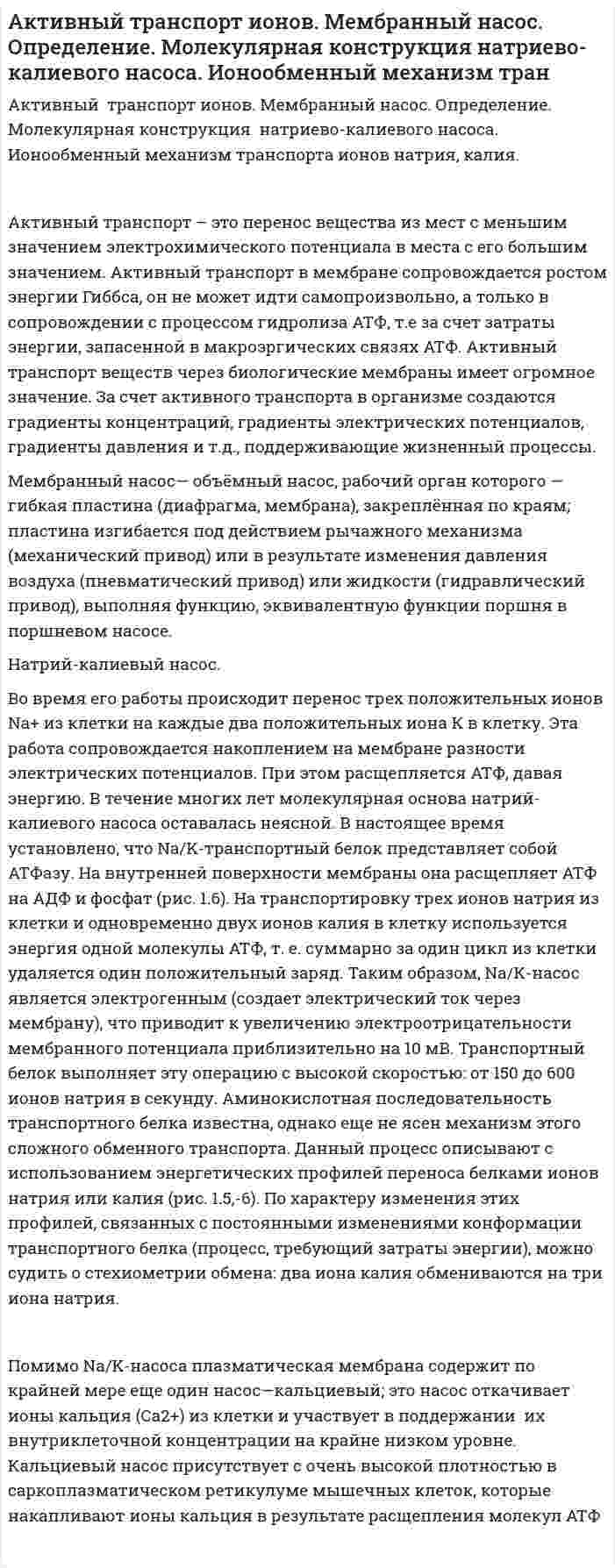 Активный транспорт ионов. Мембранный насос. Определение. Молекулярная конструкция натриево-калиевого насоса. Ионообменный механизм тран

Активный транспорт ионов. Мембранный насос. Определение. Молекулярная конструкция натриево-калиевого насоса. Ионообменный механизм транспорта ионов натрия, калия.

Активный транспорт – это перенос вещества из мест с меньшим значением электрохимического потенциала в места с его большим значением. Активный транспорт в мембране сопровождается ростом энергии Гиббса, он не может идти самопроизвольно, а только в сопровождении с процессом гидролиза АТФ, т.е за счет затраты энергии, запасенной в макроэргических связях АТФ. Активный транспорт веществ через биологические мембраны имеет огромное значение. За счет активного транспорта в организме создаются градиенты концентраций, градиенты электрических потенциалов, градиенты давления и т.д., поддерживающие жизненный процессы.

Мембранный насос— объёмный насос, рабочий орган которого — гибкая пластина (диафрагма, мембрана), закреплённая по краям; пластина изгибается под действием рычажного механизма (механический привод) или в результате изменения давления воздуха (пневматический привод) или жидкости (гидравлический привод), выполняя функцию, эквивалентную функции поршня в поршневом насосе.

Натрий-калиевый насос.

Во время его работы происходит перенос трех положительных ионов Na+ из клетки на каждые два положительных иона K в клетку. Эта работа сопровождается накоплением на мембране разности электрических потенциалов. При этом расщепляется АТФ, давая энергию. В течение многих лет молекулярная основа натрий-калиевого насоса оставалась неясной. В настоящее время установлено, что Na/K-транспортный белок представляет собой АТФазу. На внутренней поверхности мембраны она расщепляет АТФ на АДФ и фосфат (рис. 1.6). На транспортировку трех ионов натрия из клетки и одновременно двух ионов калия в клетку используется энергия одной молекулы АТФ, т. е. суммарно за один цикл из клетки удаляется один положительный заряд. Таким образом, Na/K-насос является электрогенным (создает электрический ток через мембрану), что приводит к увеличению электроотрицательности мембранного потенциала приблизительно на 10 мВ. Транспортный белок выполняет эту операцию с высокой скоростью: от 150 до 600 ионов натрия в секунду. Аминокислотная последовательность транспортного белка известна, однако еще не ясен механизм этого сложного обменного транспорта. Данный процесс описывают с использованием энергетических профилей переноса белками ионов натрия или калия (рис. 1.5,-6). По характеру изменения этих профилей, связанных с постоянными изменениями конформации транспортного белка (процесс, требующий затраты энергии), можно судить о стехиометрии обмена: два иона калия обмениваются на три иона натрия.

Помимо Na/K-насоса плазматическая мембрана содержит по крайней мере еще один насос—кальциевый; это насос откачивает ионы кальция (Ca2+) из клетки и участвует в поддержании их внутриклеточной концентрации на крайне низком уровне. Кальциевый насос присутствует с очень высокой плотностью в саркоплазматическом ретикулуме мышечных клеток, которые накапливают ионы кальция в результате расщепления молекул АТФ